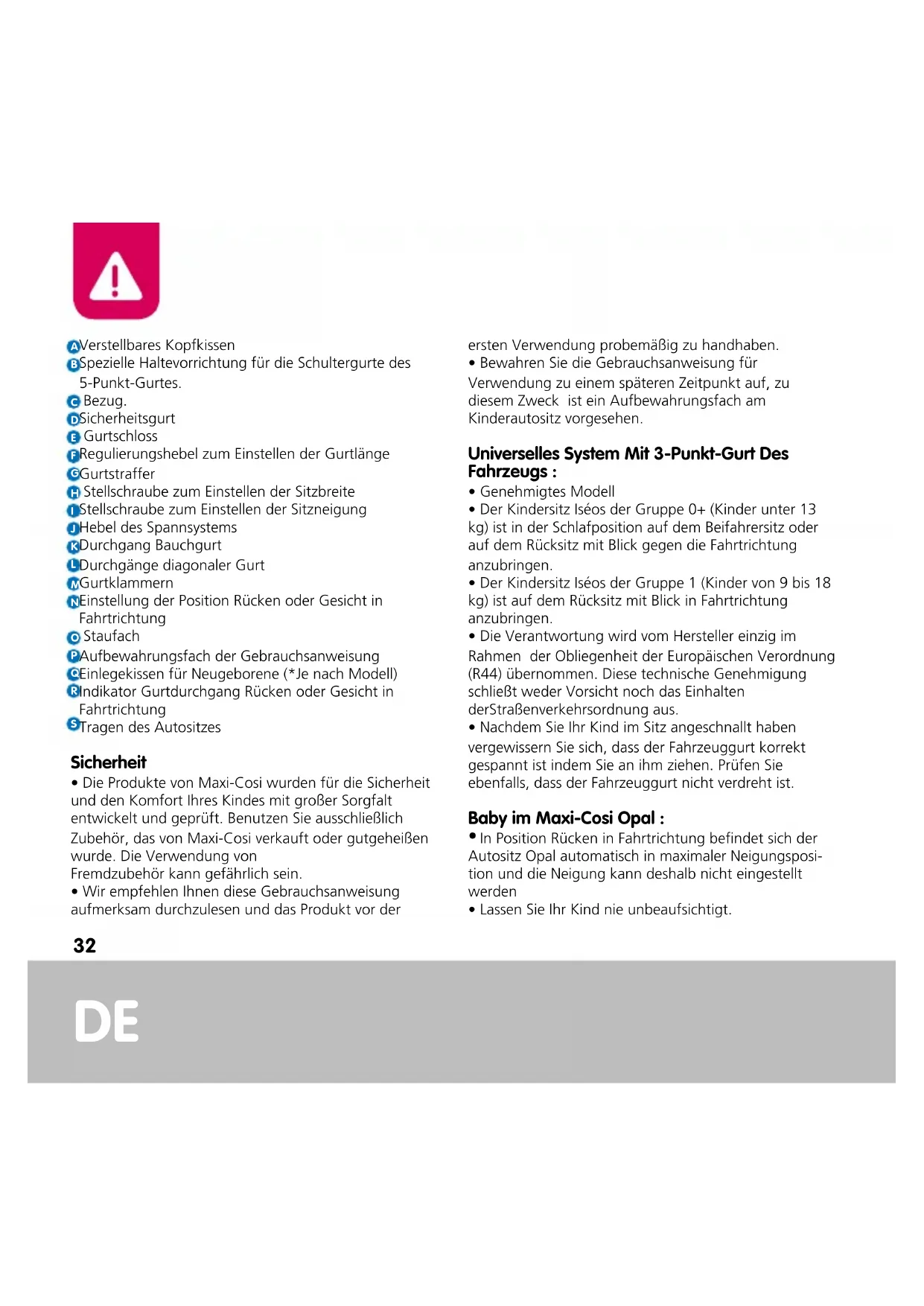 A Verstellbares Kopfkissen
B Spezielle Haltevorrichtung für die Schultergurte des 5-Punkt-Gurtes.
C Bezug.
D Sicherheitsgurt
E Gurtschloss
F Regulierungshebel zum Einstellen der Gurtlänge
G Gurtstraffer
H Stellschraube zum Einstellen der Sitzbreite
I Stellschraube zum Einstellen der Sitzneigung
J Hebel des Spannsystems
K Durchgang Bauchgurt
L Durchgänge diagonaler Gurt
M Gurtklammern
N Einstellung der Position Rücken oder Gesicht in Fahrtrichtung
O Staufach
P Aufbewahrungsfach der Gebrauchsanweisung
Q Einlegekissen für Neugeborene (*Je nach Modell)
R Indikator Gurtdurchgang Rücken oder Gesicht in Fahrtrichtung
S Tragen des Autositzes

Sicherheit
• Die Produkte von Maxi-Cosi wurden für die Sicherheit und den Komfort Ihres Kindes mit großer Sorgfalt entwickelt und geprüft. Benutzen Sie ausschließlich Zubehör, das von Maxi-Cosi verkauft oder gutgeheißen wurde. Die Verwendung von Fremdzubehör kann gefährlich sein.
• Wir empfehlen Ihnen diese Gebrauchsanweisung aufmerksam durchzulesen und das Produkt vor der ersten Verwendung probemäßig zu handhaben.
• Bewahren Sie die Gebrauchsanweisung für Verwendung zu einem späteren Zeitpunkt auf, zu diesem Zweck ist ein Aufbewahrungsfach am Kinderautositz vorgesehen.

Universelles System Mit 3-Punkt-Gurt Des Fahrzeugs :
• Genehmigtes Modell
• Der Kindersitz Iséos der Gruppe 0+ (Kinder unter 13 kg) ist in der Schlafposition auf dem Beifahrersitz oder auf dem Rücksitz mit Blick gegen die Fahrtrichtung anzubringen.
• Der Kindersitz Iséos der Gruppe 1 (Kinder von 9 bis 18 kg) ist auf dem Rücksitz mit Blick in Fahrtrichtung anzubringen.
• Die Verantwortung wird vom Hersteller einzig im Rahmen der Obliegenheit der Europäischen Verordnung (R44) übernommen. Diese technische Genehmigung schließt weder Vorsicht noch das Einhalten derStraßenverkehrsordnung aus.
• Nachdem Sie Ihr Kind im Sitz angeschnallt haben vergewissern Sie sich, dass der Fahrzeuggurt korrekt gespannt ist indem Sie an ihm ziehen. Prüfen Sie ebenfalls, dass der Fahrzeuggurt nicht verdreht ist.

Baby im Maxi-Cosi Opal :
• In Position Rücken in Fahrtrichtung befindet sich der Autositz Opal automatisch in maximaler Neigungsposition und die Neigung kann deshalb nicht eingestellt werden
• Lassen Sie Ihr Kind nie unbeaufsichtigt.

32
DE